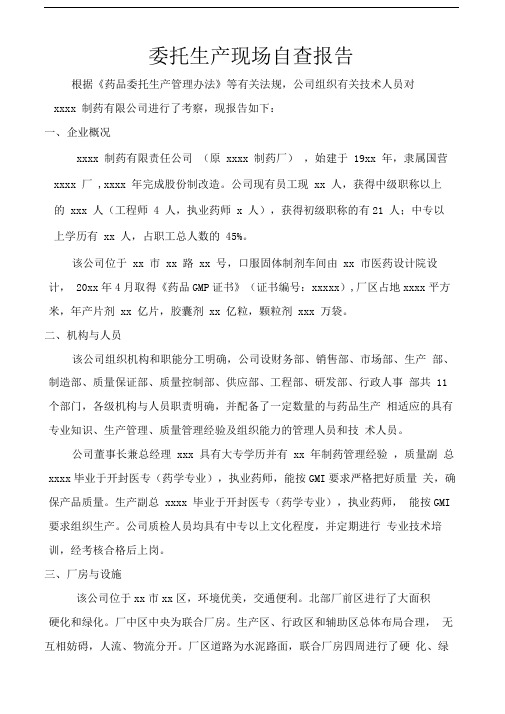 委托生产现场自查报告

根据《药品委托生产管理办法》等有关法规，公司组织有关技术人员对 xxxx 制药有限公司进行了考察，现报告如下：

一、企业概况

xxxx 制药有限责任公司 （原 xxxx 制药厂） ，始建于 19xx 年，隶属国营 xxxx 厂，xxxx 年完成股份制改造。公司现有员工现 xx 人，获得中级职称以上的 xxx 人（工程师 4 人，执业药师 x 人），获得初级职称的有 21 人；中专以上学历有 xx 人，占职工总人数的 45%。

该公司位于 xx 市 xx 路 xx 号，口服固体制剂车间由 xx 市医药设计院设计， 20xx 年 4 月取得《药品 GMP 证书》（证书编号：xxxxx），厂区占地 xxxx 平方米，年产片剂 xx 亿片，胶囊剂 xx 亿粒，颗粒剂 xxx 万袋。

二、机构与人员

该公司组织机构和职能分工明确，公司设财务部、销售部、市场部、生产 部、制造部、质量保证部、质量控制部、供应部、工程部、研发部、行政人事 部共 11 个部门，各级机构与人员职责明确，并配备了一定数量的与药品生产 相适应的具有专业知识、生产管理、质量管理经验及组织能力的管理人员和技 术人员。

公司董事长兼总经理 xxx 具有大专学历并有 xx 年制药管理经验 ，质量副 总 xxxx 毕业于开封医专（药学专业），执业药师，能按 GMI 要求严格把好质量 关，确保产品质量。生产副总 xxxx 毕业于开封医专（药学专业），执业药师， 能按 GMI 要求组织生产。公司质检人员均具有中专以上文化程度，并定期进行 专业技术培训，经考核合格后上岗。

三、厂房与设施

该公司位于 xx 市 xx 区，环境优美，交通便利。北部厂前区进行了大面积硬化和绿化。厂中区中央为联合厂房。生产区、行政区和辅助区总体布局合理， 无互相妨碍，人流、物流分开。厂区道路为水泥路面，联合厂房四周进行了硬 化、绿